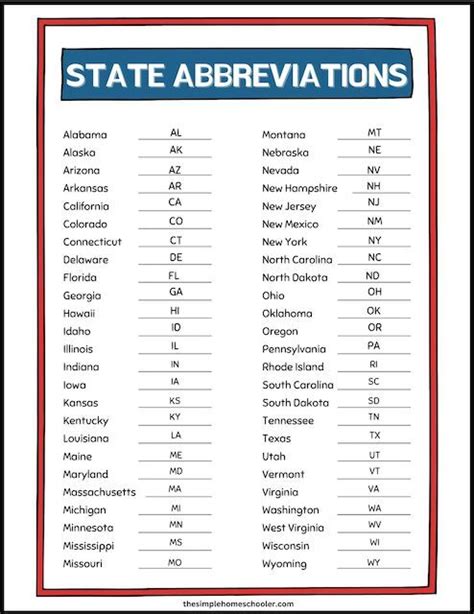 STATE ABBREVIATIONS

Alabama AL
Alaska AK
Arizona AZ
Arkansas AR
California CA
Colorado CO
Connecticut CT
Delaware DE
Florida FL
Georgia GA
Hawaii HI
Idaho ID
Illinois IL
Indiana IN
Iowa IA
Kansas KS
Kentucky KY
Louisiana LA
Maine ME
Maryland MD
Massachusetts MA
Michigan MI
Minnesota MN
Mississippi MS
Missouri MO

Montana MT
Nebraska NE
Nevada NV
New Hampshire NH
New Jersey NJ
New Mexico NM
New York NY
North Carolina NC
North Dakota ND
Ohio OH
Oklahoma OK
Oregon OR
Pennsylvania PA
Rhode Island RI
South Carolina SC
South Dakota SD
Tennessee TN
Texas TX
Utah UT
Vermont VT
Virginia VA
Washington WA
West Virginia WV
Wisconsin WI
Wyoming WY

thesimplehomeschooler.com